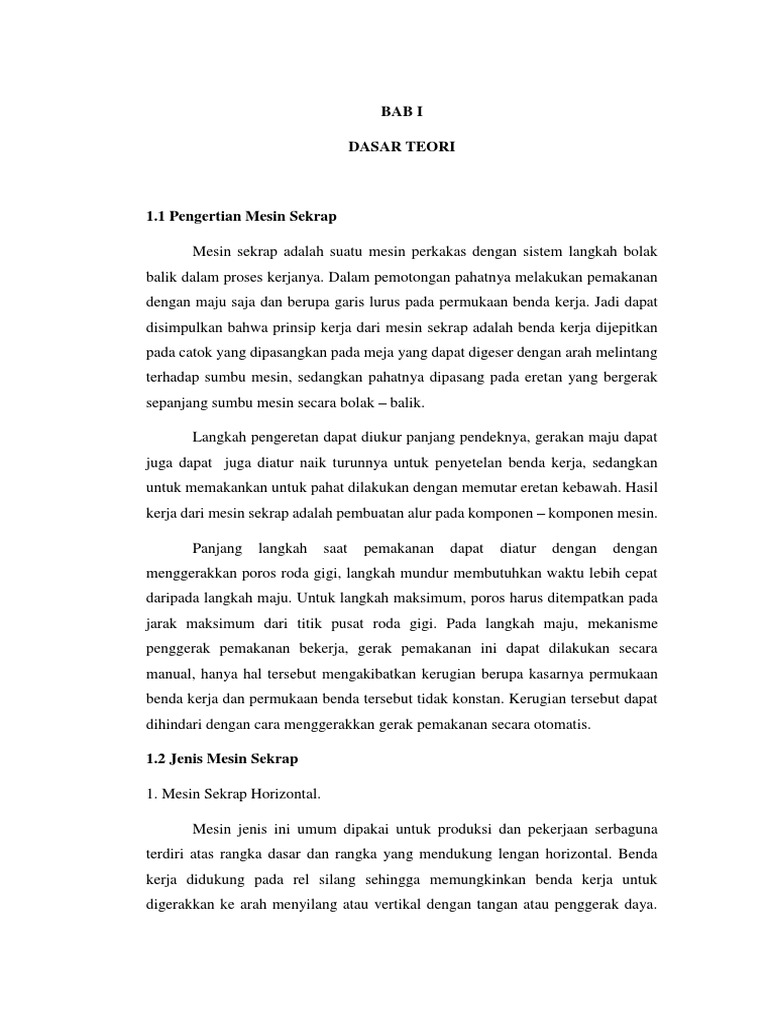 BAB I

DASAR TEORI

1.1 Pengertian Mesin Sekrap

Mesin sekrap adalah suatu mesin perkakas dengan sistem langkah bolak balik dalam proses kerjanya. Dalam pemotongan pahatnya melakukan pemakanan dengan maju saja dan berupa garis lurus pada permukaan benda kerja. Jadi dapat disimpulkan bahwa prinsip kerja dari mesin sekrap adalah benda kerja dijepitkan pada catok yang dipasangkan pada meja yang dapat digeser dengan arah melintang terhadap sumbu mesin, sedangkan pahatnya dipasang pada eretan yang bergerak sepanjang sumbu mesin secara bolak – balik.

Langkah pengeretan dapat diukur panjang pendeknya, gerakan maju dapat juga dapat juga diatur naik turunnya untuk penyetelan benda kerja, sedangkan untuk memakankan untuk pahat dilakukan dengan memutar eretan kebawah. Hasil kerja dari mesin sekrap adalah pembuatan alur pada komponen – komponen mesin.

Panjang langkah saat pemakanan dapat diatur dengan dengan menggerakkan poros roda gigi, langkah mundur membutuhkan waktu lebih cepat daripada langkah maju. Untuk langkah maksimum, poros harus ditempatkan pada jarak maksimum dari titik pusat roda gigi. Pada langkah maju, mekanisme penggerak pemakanan bekerja, gerak pemakanan ini dapat dilakukan secara manual, hanya hal tersebut mengakibatkan kerugian berupa kasarnya permukaan benda kerja dan permukaan benda tersebut tidak konstan. Kerugian tersebut dapat dihindari dengan cara menggerakkan gerak pemakanan secara otomatis.

1.2 Jenis Mesin Sekrap

1. Mesin Sekrap Horizontal.

Mesin jenis ini umum dipakai untuk produksi dan pekerjaan serbaguna terdiri atas rangka dasar dan rangka yang mendukung lengan horizontal. Benda kerja didukung pada rel silang sehingga memungkinkan benda kerja untuk digerakkan ke arah menyilang atau vertikal dengan tangan atau penggerak daya.